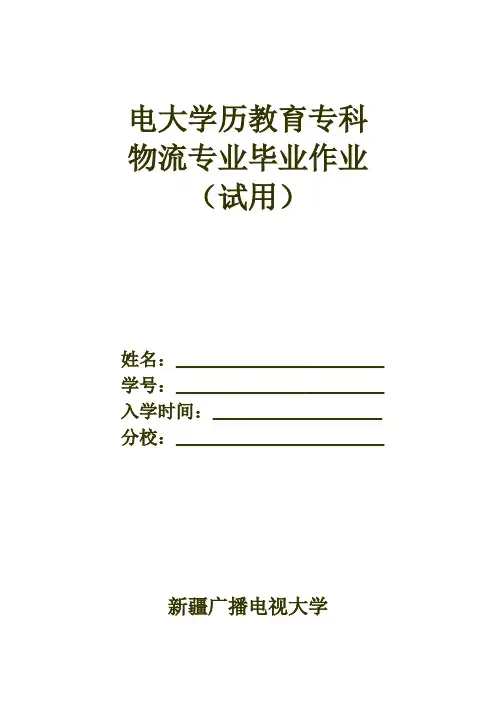 电大学历教育专科
物流专业毕业作业
（试用）

姓名：____
学号：____
入学时间：____
分校：____

新疆广播电视大学